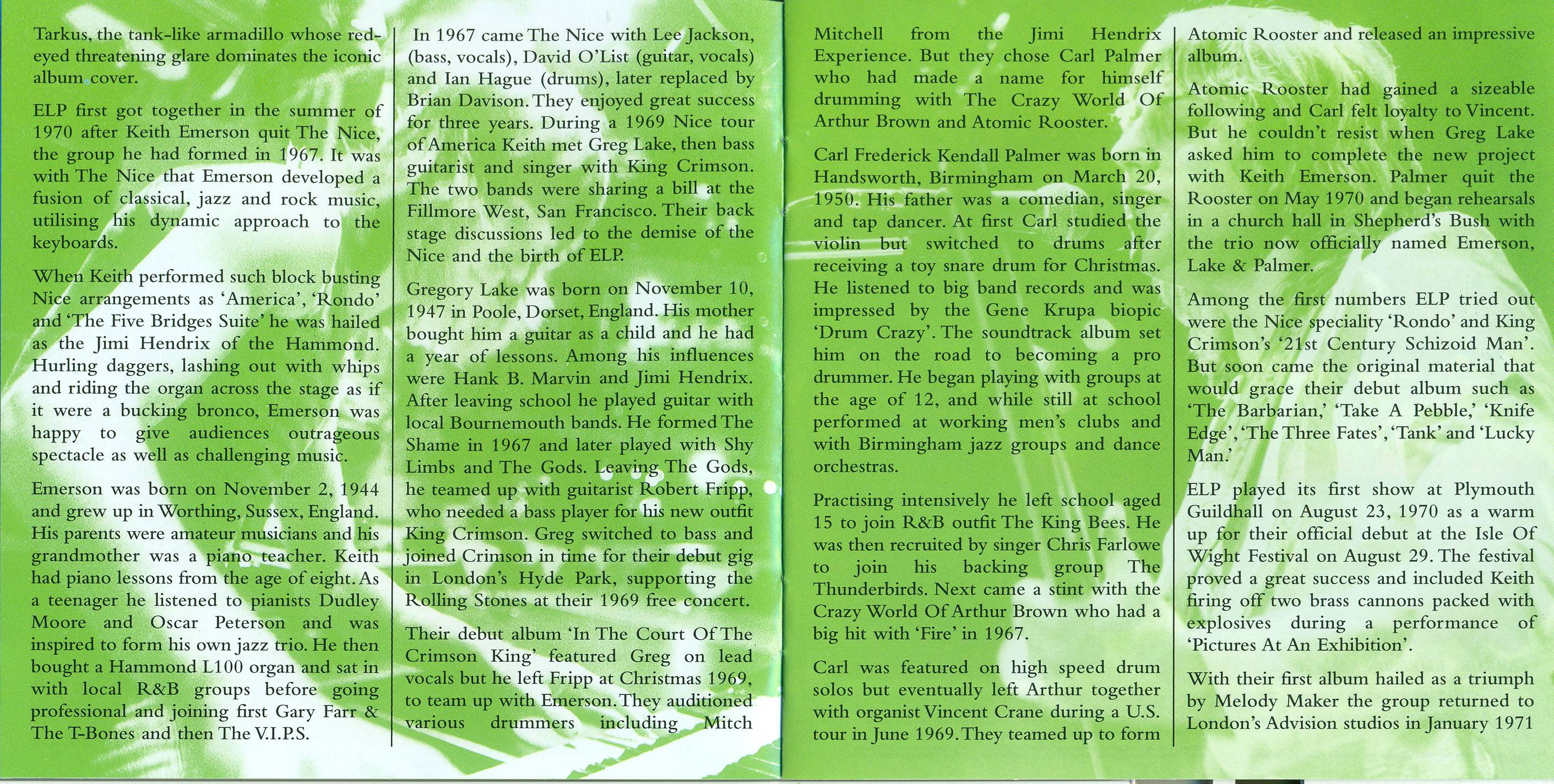 Tarkus, the tank-like armadillo whose red-eyed threatening glare dominates the iconic album cover.

ELP first got together in the summer of 1970 after Keith Emerson quit The Nice, the group he had formed in 1967. It was with The Nice that Emerson developed a fusion of classical, jazz and rock music, utilising his dynamic approach to the keyboards.

When Keith performed such block busting Nice arrangements as 'America', 'Rondo' and 'The Five Bridges Suite' he was hailed as the Jimi Hendrix of the Hammond. Hurling daggers, lashing out with whips and riding the organ across the stage as if it were a bucking bronco, Emerson was happy to give audiences outrageous spectacle as well as challenging music.

Emerson was born on November 2, 1944 and grew up in Worthing, Sussex, England. His parents were amateur musicians and his grandmother was a piano teacher. Keith had piano lessons from the age of eight. As a teenager he listened to pianists Dudley Moore and Oscar Peterson and was inspired to form his own jazz trio. He then bought a Hammond L100 organ and sat in with local R&B groups before going professional and joining first Gary Farr & The T-Bones and then The V.I.P.S.

In 1967 came The Nice with Lee Jackson, (bass, vocals), David O'List (guitar, vocals) and Ian Hague (drums), later replaced by Brian Davison. They enjoyed great success for three years. During a 1969 Nice tour of America Keith met Greg Lake, then bass guitarist and singer with King Crimson. The two bands were sharing a bill at the Fillmore West, San Francisco. Their back stage discussions led to the demise of the Nice and the birth of ELP.

Gregory Lake was born on November 10, 1947 in Poole, Dorset, England. His mother bought him a guitar as a child and he had a year of lessons. Among his influences were Hank B. Marvin and Jimi Hendrix. After leaving school he played guitar with local Bournemouth bands. He formed The Shame in 1967 and later played with Shy Limbs and The Gods. Leaving The Gods, he teamed up with guitarist Robert Fripp, who needed a bass player for his new outfit King Crimson. Greg switched to bass and joined Crimson in time for their debut gig in London's Hyde Park, supporting the Rolling Stones at their 1969 free concert.

Their debut album 'In The Court Of The Crimson King' featured Greg on lead vocals but he left Fripp at Christmas 1969, to team up with Emerson. They auditioned various drummers including Mitch Mitchell from the Jimi Hendrix Experience. But they chose Carl Palmer who had made a name for himself drumming with The Crazy World Of Arthur Brown and Atomic Rooster.

Carl Frederick Kendall Palmer was born in Handsworth, Birmingham on March 20, 1950. His father was a comedian, singer and tap dancer. At first Carl studied the violin but switched to drums after receiving a toy snare drum for Christmas. He listened to big band records and was impressed by the Gene Krupa biopic 'Drum Crazy'. The soundtrack album set him on the road to becoming a pro drummer. He began playing with groups at the age of 12, and while still at school performed at working men's clubs and with Birmingham jazz groups and dance orchestras.

Practising intensively he left school aged 15 to join R&B outfit The King Bees. He was then recruited by singer Chris Farlowe to join his backing group The Thunderbirds. Next came a stint with the Crazy World Of Arthur Brown who had a big hit with 'Fire' in 1967.

Carl was featured on high speed drum solos but eventually left Arthur together with organist Vincent Crane during a U.S. tour in June 1969. They teamed up to form Atomic Rooster and released an impressive album.

Atomic Rooster had gained a sizeable following and Carl felt loyalty to Vincent. But he couldn't resist when Greg Lake asked him to complete the new project with Keith Emerson. Palmer quit the Rooster on May 1970 and began rehearsals in a church hall in Shepherd's Bush with the trio now officially named Emerson, Lake & Palmer.

Among the first numbers ELP tried out were the Nice speciality 'Rondo' and King Crimson's '21st Century Schizoid Man'. But soon came the original material that would grace their debut album such as 'The Barbarian,' 'Take A Pebble,' 'Knife Edge', 'The Three Fates', 'Tank' and 'Lucky Man.'

ELP played its first show at Plymouth Guildhall on August 23, 1970 as a warm up for their official debut at the Isle Of Wight Festival on August 29. The festival proved a great success and included Keith firing off two brass cannons packed with explosives during a performance of 'Pictures At An Exhibition'.

With their first album hailed as a triumph by Melody Maker the group returned to London's Advision studios in January 1971